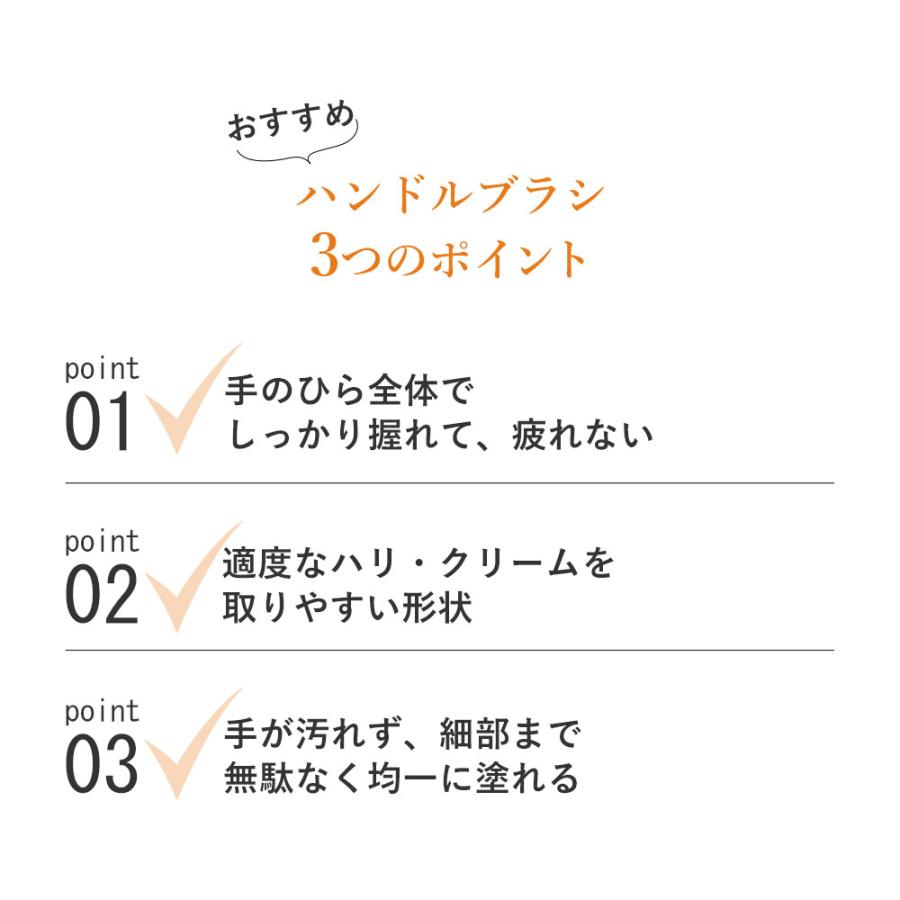 おすすめ

ハンドルブラシ
3つのポイント

point
01
手のひら全体で
しっかり握れて、疲れない

point
02
適度なハリ・クリームを
取りやすい形状

point
03
手が汚れず、細部まで
無駄なく均一に塗れる